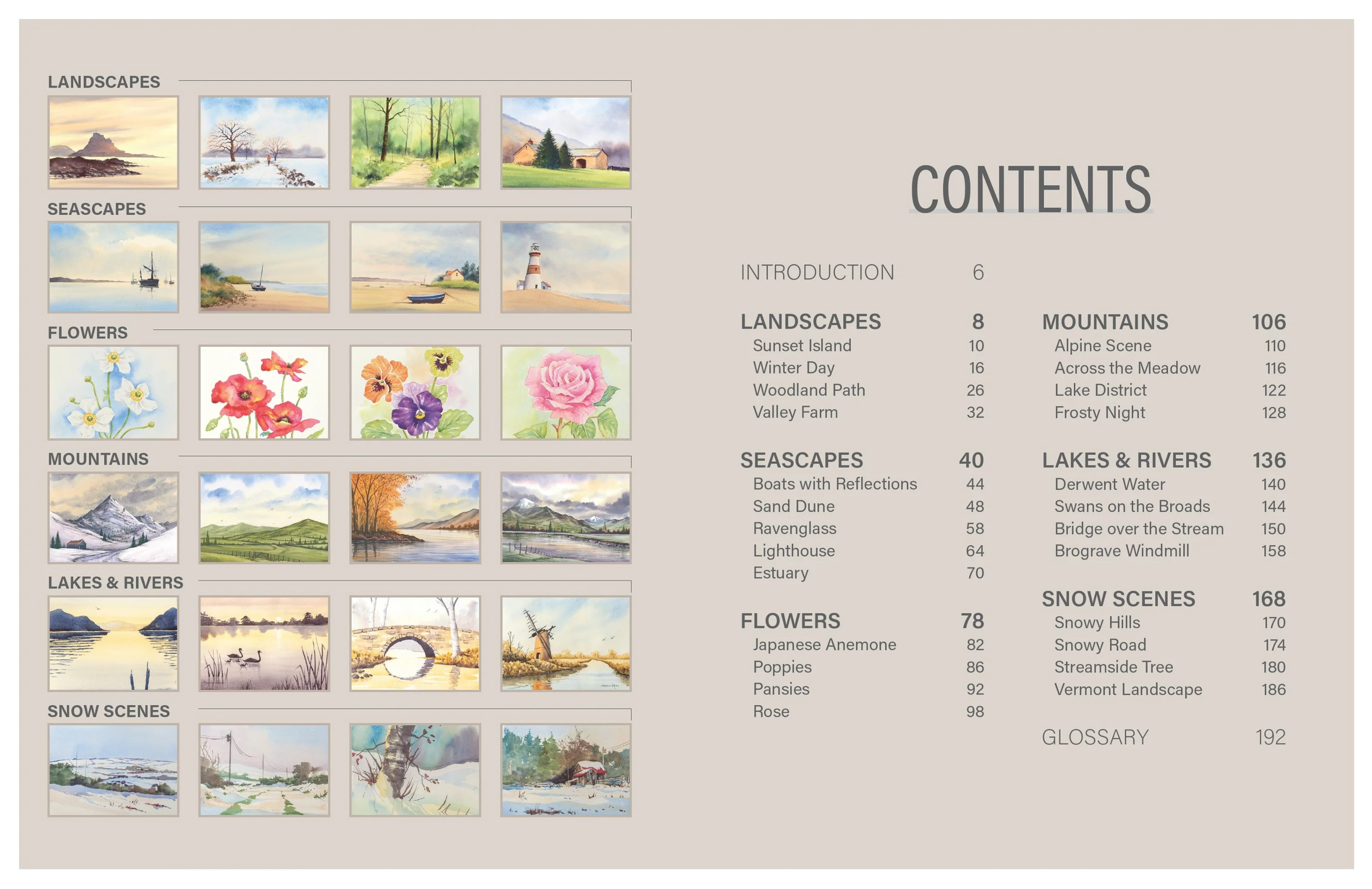 LANDSCAPES

SEASCAPES

FLOWERS

MOUNTAINS

LAKES & RIVERS

SNOW SCENES

CONTENTS

INTRODUCTION 6

LANDSCAPES 8
Sunset Island 10
Winter Day 16
Woodland Path 26
Valley Farm 32

SEASCAPES 40
Boats with Reflections 44
Sand Dune 48
Ravenglass 58
Lighthouse 64
Estuary 70

FLOWERS 78
Japanese Anemone 82
Poppies 86
Pansies 92
Rose 98

MOUNTAINS 106
Alpine Scene 110
Across the Meadow 116
Lake District 122
Frosty Night 128

LAKES & RIVERS 136
Derwent Water 140
Swans on the Broads 144
Bridge over the Stream 150
Brograve Windmill 158

SNOW SCENES 168
Snowy Hills 170
Snowy Road 174
Streamside Tree 180
Vermont Landscape 186

GLOSSARY 192